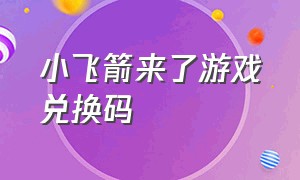 小飞箭来了游戏兑换码